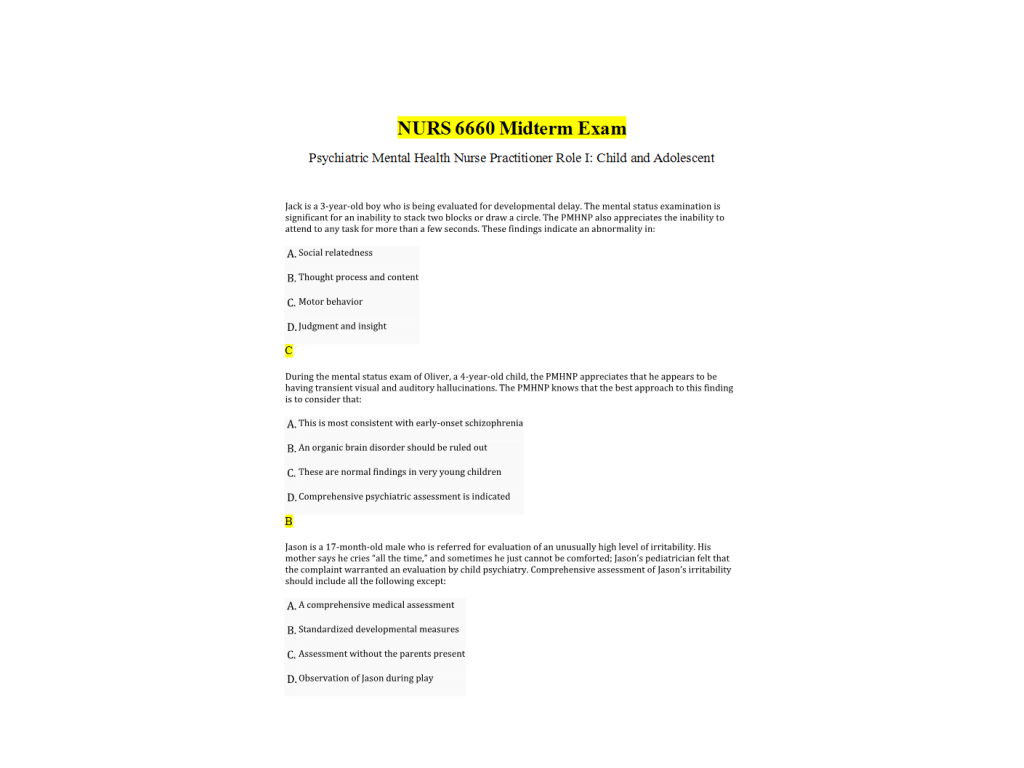 NURS 6660 Midterm Exam

Psychiatric Mental Health Nurse Practitioner Role I: Child and Adolescent

Jack is a 3-year-old boy who is being evaluated for developmental delay. The mental status examination is significant for an inability to stack two blocks or draw a circle. The PMHNP also appreciates the inability to attend to any task for more than a few seconds. These findings indicate an abnormality in:

A. Social relatedness

B. Thought process and content

C. Motor behavior

D. Judgment and insight

C

During the mental status exam of Oliver, a 4-year-old child, the PMHNP appreciates that he appears to be having transient visual and auditory hallucinations. The PMHNP knows that the best approach to this finding is to consider that:

A. This is most consistent with early-onset schizophrenia

B. An organic brain disorder should be ruled out

C. These are normal findings in very young children

D. Comprehensive psychiatric assessment is indicated

B

Jason is a 17-month-old male who is referred for evaluation of an unusually high level of irritability. His mother says he cries "all the time," and sometimes he just cannot be comforted; Jason's pediatrician felt that the complaint warranted an evaluation by child psychiatry. Comprehensive assessment of Jason's irritability should include all the following except:

A. A comprehensive medical assessment

B. Standardized developmental measures

C. Assessment without the parents present

D. Observation of Jason during play